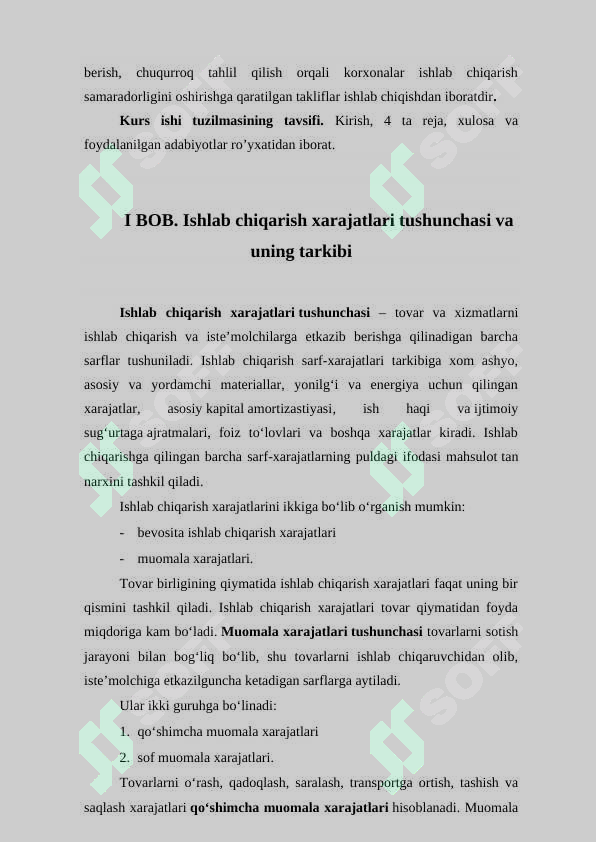 berish, chuqurroq tahlil qilish orqali korxonalar ishlab chiqarish samaradorligini oshirishga qaratilgan takliflar ishlab chiqishdan iboratdir.

Kurs ishi tuzilmasining tavsifi. Kirish, 4 ta reja, xulosa va foydalanilgan adabiyotlar ro’yxatidan iborat.

I BOB. Ishlab chiqarish xarajatlari tushunchasi va uning tarkibi

Ishlab chiqarish xarajatlari tushunchasi – tovar va xizmatlarni ishlab chiqarish va iste’molchilarga etkazib berishga qilinadigan barcha sarflar tushuniladi. Ishlab chiqarish sarf-xarajatlari tarkibiga xom ashyo, asosiy va yordamchi materiallar, yonilg‘i va energiya uchun qilingan xarajatlar, asosiy kapital amortizastiyasi, ish haqi va ijtimoiy sug‘urtaga ajratmalari, foiz to‘lovlari va boshqa xarajatlar kiradi. Ishlab chiqarishga qilingan barcha sarf-xarajatlarning puldagi ifodasi mahsulot tan narxini tashkil qiladi.

Ishlab chiqarish xarajatlarini ikkiga bo‘lib o‘rganish mumkin:

- bevosita ishlab chiqarish xarajatlari
- muomala xarajatlari.

Tovar birligining qiymatida ishlab chiqarish xarajatlari faqat uning bir qismini tashkil qiladi. Ishlab chiqarish xarajatlari tovar qiymatidan foyda miqdoriga kam bo‘ladi. Muomala xarajatlari tushunchasi tovarlarni sotish jarayoni bilan bog‘liq bo‘lib, shu tovarlarni ishlab chiqaruvchidan olib, iste’molchiga etkazilguncha ketadigan sarflarga aytiladi.

Ular ikki guruhga bo‘linadi:

1. qo‘shimcha muomala xarajatlari
2. sof muomala xarajatlari.

Tovarlarni o‘rash, qadoqlash, saralash, transportga ortish, tashish va saqlash xarajatlari qo‘shimcha muomala xarajatlari hisoblanadi. Muomala